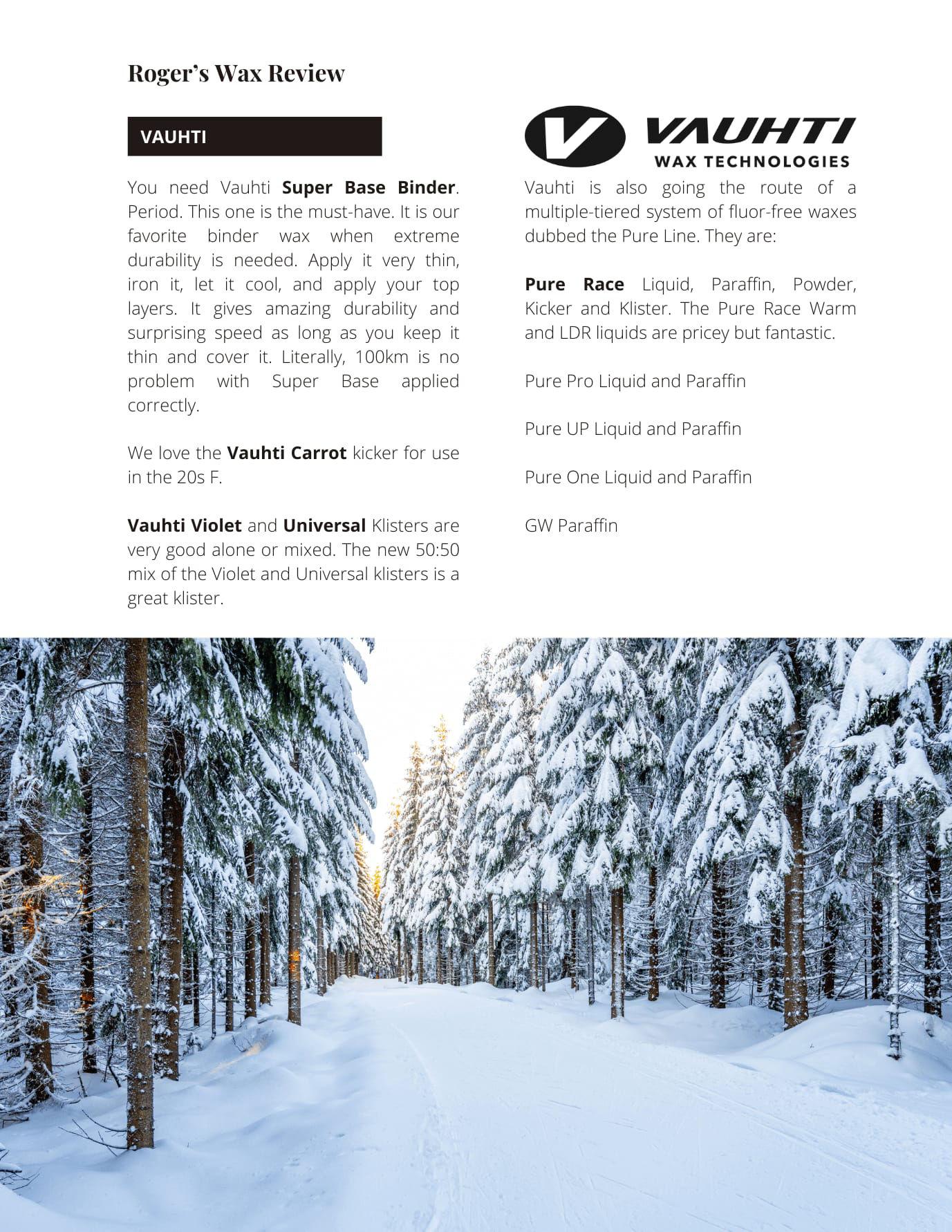 Roger's Wax Review

VAUHTI

You need Vauhti Super Base Binder. Period. This one is the must-have. It is our favorite binder wax when extreme durability is needed. Apply it very thin, iron it, let it cool, and apply your top layers. It gives amazing durability and surprising speed as long as you keep it thin and cover it. Literally, 100km is no problem with Super Base applied correctly.

We love the Vauhti Carrot kicker for use in the 20s F.

Vauhti Violet and Universal Klisters are very good alone or mixed. The new 50:50 mix of the Violet and Universal klisters is a great klister.

VAUHTI
WAX TECHNOLOGIES

Vauhti is also going the route of a multiple-tiered system of fluor-free waxes dubbed the Pure Line. They are:

Pure Race Liquid, Paraffin, Powder, Kicker and Klister. The Pure Race Warm and LDR liquids are pricey but fantastic.

Pure Pro Liquid and Paraffin

Pure UP Liquid and Paraffin

Pure One Liquid and Paraffin

GW Paraffin